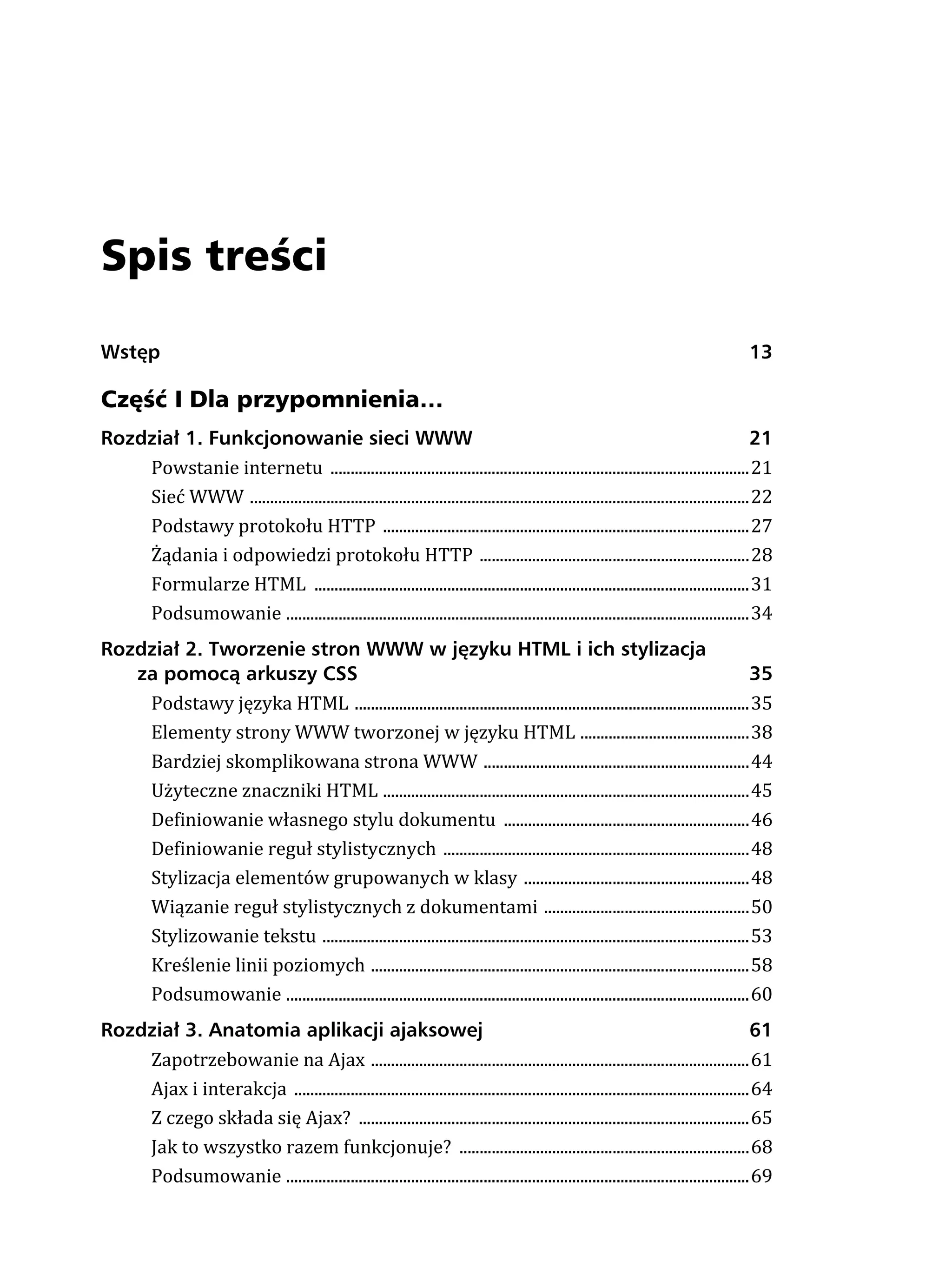 Spis treści

Wstęp 13

Część I Dla przypomnienia...

Rozdział 1. Funkcjonowanie sieci WWW 21

Powstanie internetu 21

Sieć WWW 22

Podstawy protokołu HTTP 27

Żądania i odpowiedzi protokołu HTTP 28

Formularze HTML 31

Podsumowanie 34

Rozdział 2. Tworzenie stron WWW w języku HTML i ich stylizacja za pomocą arkuszy CSS 35

Podstawy języka HTML 35

Elementy strony WWW tworzonej w języku HTML 38

Bardziej skomplikowana strona WWW 44

Użyteczne znaczniki HTML 45

Definiowanie własnego stylu dokumentu 46

Definiowanie reguł stylistycznych 48

Stylizacja elementów grupowanych w klasy 48

Wiązanie reguł stylistycznych z dokumentami 50

Stylizowanie tekstu 53

Kreślenie linii poziomych 58

Podsumowanie 60

Rozdział 3. Anatomia aplikacji ajaksowej 61

Zapotrzebowanie na Ajax 61

Ajax i interakcja 64

Z czego składa się Ajax? 65

Jak to wszystko razem funkcjonuje? 68

Podsumowanie 69